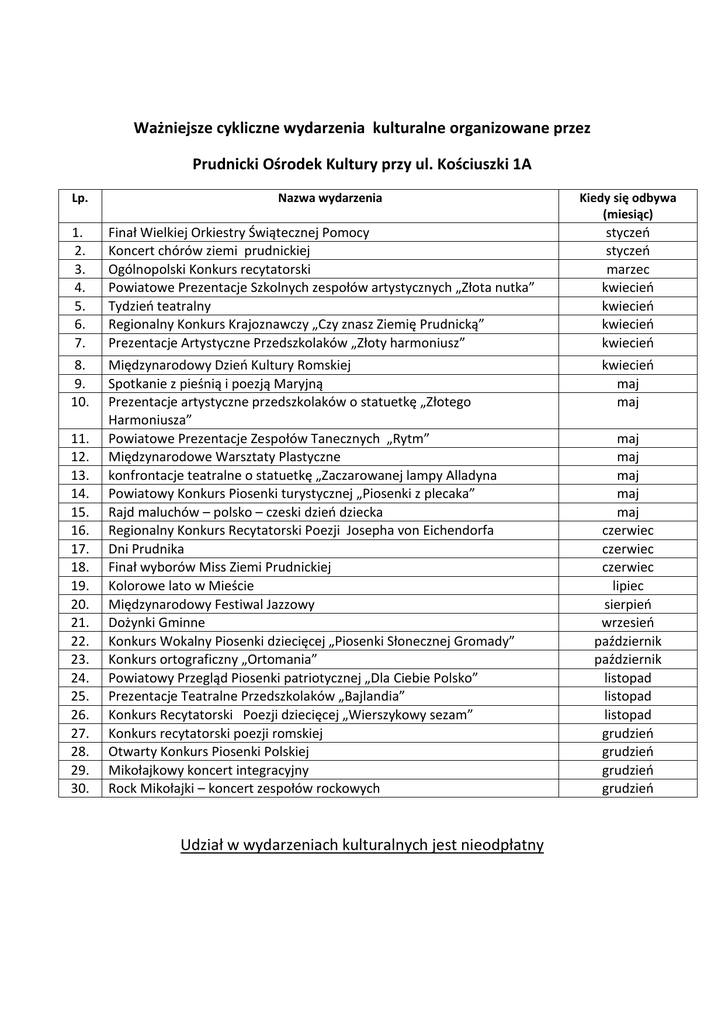 Ważniejsze cykliczne wydarzenia kulturalne organizowane przez

Prudnicki Ośrodek Kultury przy ul. Kościuszki 1A

| Lp. | Nazwa wydarzenia | Kiedy się odbywa (miesiąc) |
|---|---|---|
| 1. | Finał Wielkiej Orkiestry Świątecznej Pomocy | styczeń |
| 2. | Koncert chórów ziemi prudnickiej | styczeń |
| 3. | Ogólnopolski Konkurs recytatorski | marzec |
| 4. | Powiatowe Prezentacje Szkolnych zespołów artystycznych „Złota nutka” | kwiecień |
| 5. | Tydzień teatralny | kwiecień |
| 6. | Regionalny Konkurs Krajoznawczy „Czy znasz Ziemię Prudnicką” | kwiecień |
| 7. | Prezentacje Artystyczne Przedszkolaków „Złoty harmoniusz” | kwiecień |
| 8. | Międzynarodowy Dzień Kultury Romskiej | kwiecień |
| 9. | Spotkanie z pieśnią i poezją Maryjną | maj |
| 10. | Prezentacje artystyczne przedszkolaków o statuetkę „Złotego Harmoniusza” | maj |
| 11. | Powiatowe Prezentacje Zespołów Tanecznych „Rytm” | maj |
| 12. | Międzynarodowe Warsztaty Plastyczne | maj |
| 13. | konfrontacje teatralne o statuetkę „Zaczarowanej lampy Alladyna | maj |
| 14. | Powiatowy Konkurs Piosenki turystycznej „Piosenki z plecaka” | maj |
| 15. | Rajd maluchów – polsko – czeski dzień dziecka | maj |
| 16. | Regionalny Konkurs Recytatorski Poezji Josepha von Eichendorfa | czerwiec |
| 17. | Dni Prudnika | czerwiec |
| 18. | Finał wyborów Miss Ziemi Prudnickiej | czerwiec |
| 19. | Kolorowe lato w Mieście | lipiec |
| 20. | Międzynarodowy Festiwal Jazzowy | sierpień |
| 21. | Dożynki Gminne | wrzesień |
| 22. | Konkurs Wokalny Piosenki dziecięcej „Piosenki Słonecznej Gromady” | październik |
| 23. | Konkurs ortograficzny „Ortomania” | październik |
| 24. | Powiatowy Przegląd Piosenki patriotycznej „Dla Ciebie Polsko” | listopad |
| 25. | Prezentacje Teatralne Przedszkolaków „Bajlandia” | listopad |
| 26. | Konkurs Recytatorski Poezji dziecięcej „Wierszykowy sezam” | listopad |
| 27. | Konkurs recytatorski poezji romskiej | grudzień |
| 28. | Otwarty Konkurs Piosenki Polskiej | grudzień |
| 29. | Mikołajkowy koncert integracyjny | grudzień |
| 30. | Rock Mikołajki – koncert zespołów rockowych | grudzień |

Udział w wydarzeniach kulturalnych jest nieodpłatny